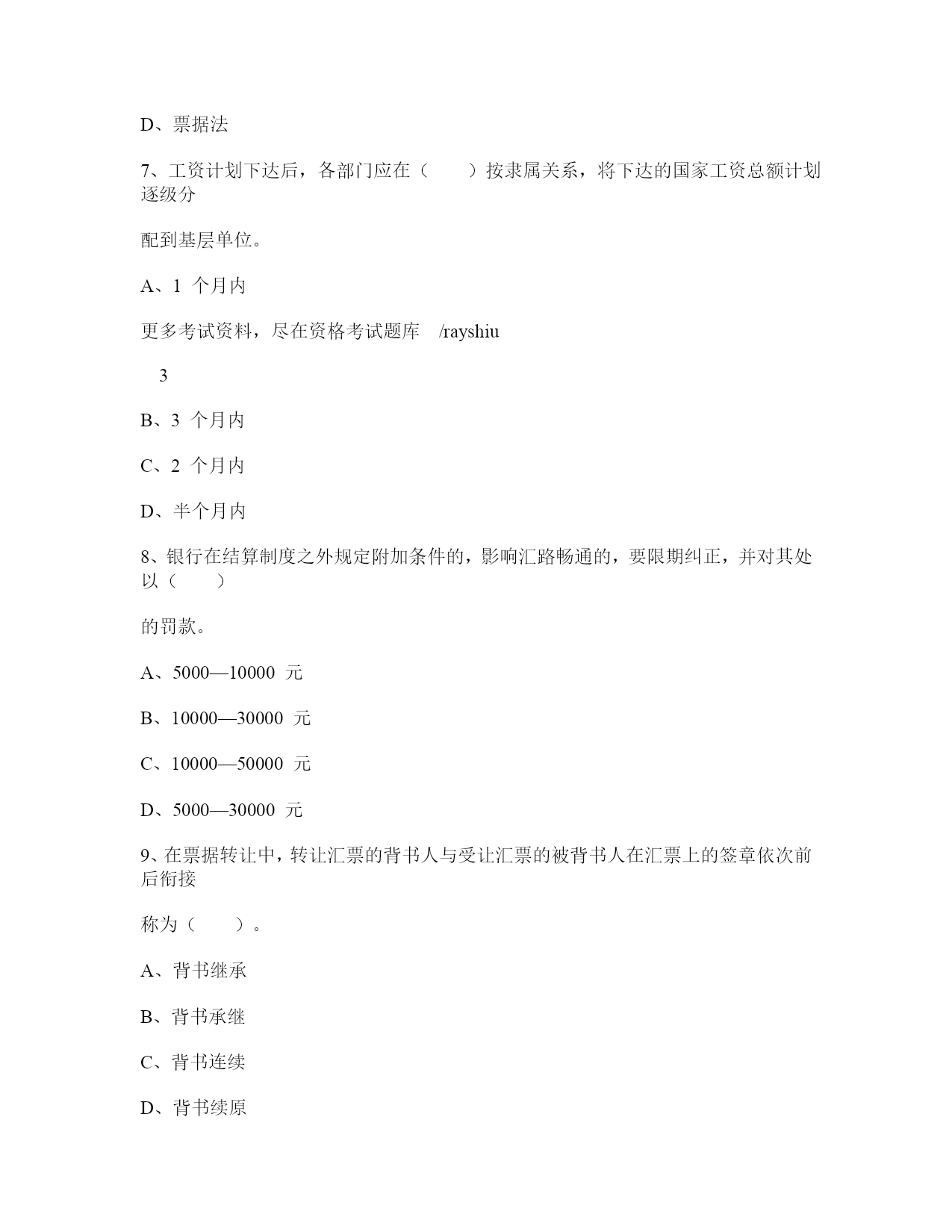 D、票据法

7、工资计划下达后，各部门应在（　　）按隶属关系，将下达的国家工资总额计划逐级分

配到基层单位。

A、1 个月内

更多考试资料，尽在资格考试题库　/rayshiu

3

B、3 个月内

C、2 个月内

D、半个月内

8、银行在结算制度之外规定附加条件的，影响汇路畅通的，要限期纠正，并对其处以（　　）

的罚款。

A、5000—10000 元

B、10000—30000 元

C、10000—50000 元

D、5000—30000 元

9、在票据转让中，转让汇票的背书人与受让汇票的被背书人在汇票上的签章依次前后衔接

称为（　　）。

A、背书继承

B、背书承继

C、背书连续

D、背书续原